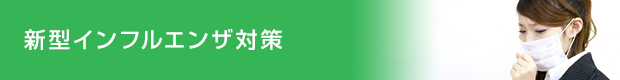 新型インフルエンザ対策